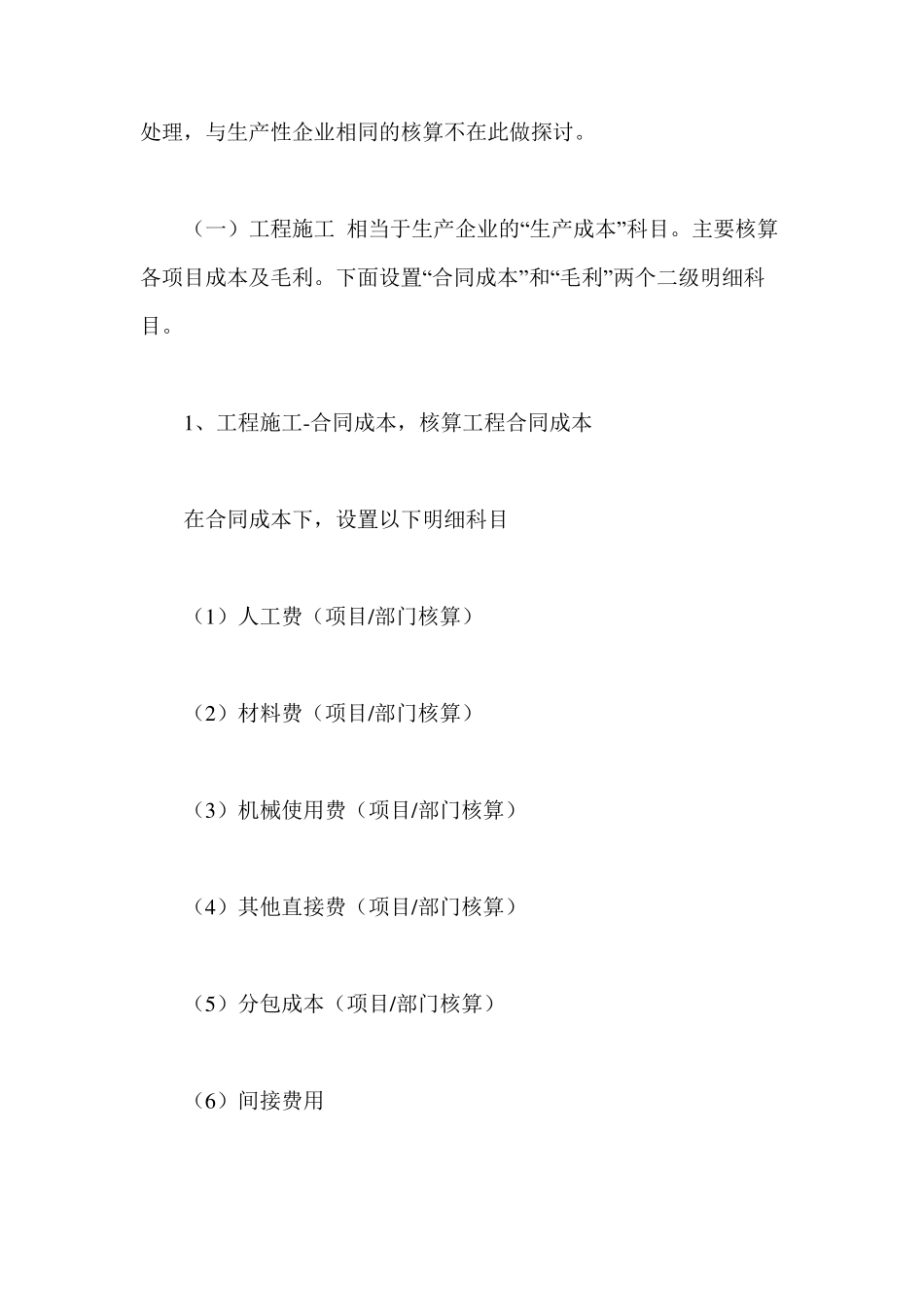 处理，与生产性企业相同的核算不在此做探讨。

（一）工程施工 相当于生产企业的“生产成本”科目。主要核算各项目成本及毛利。下面设置“合同成本”和“毛利”两个二级明细科目。

1、工程施工-合同成本，核算工程合同成本

在合同成本下，设置以下明细科目

（1）人工费（项目/部门核算）

（2）材料费（项目/部门核算）

（3）机械使用费（项目/部门核算）

（4）其他直接费（项目/部门核算）

（5）分包成本（项目/部门核算）

（6）间接费用